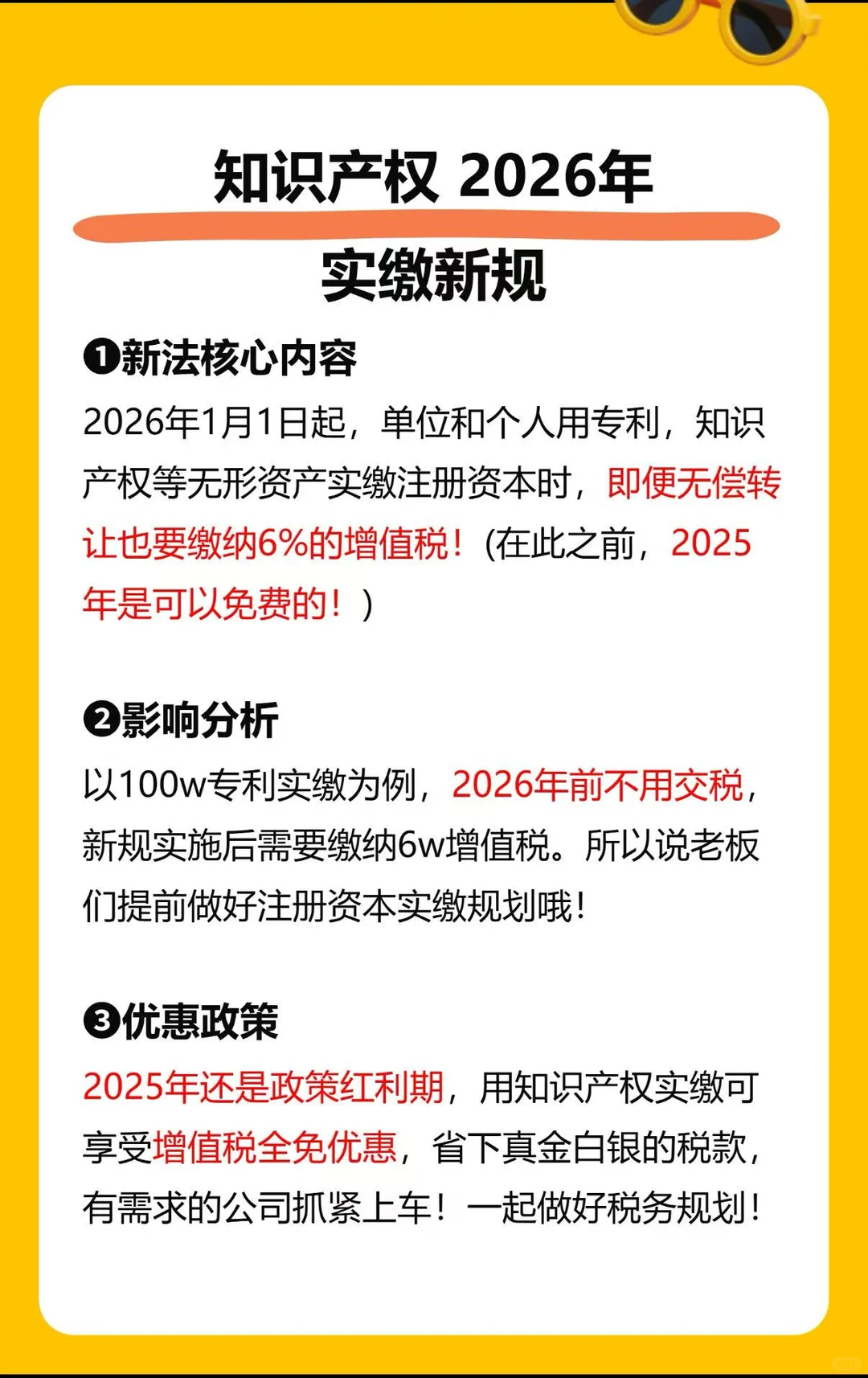 知识产权 2026年

实缴新规

❶新法核心内容

2026年1月1日起，单位和个人用专利，知识产权等无形资产实缴注册资本时，即便无偿转让也要缴纳6%的增值税！(在此之前，2025年是可以免费的！)

❷影响分析

以100w专利实缴为例，2026年前不用交税，新规实施后需要缴纳6w增值税。所以说老板们提前做好注册资本实缴规划哦！

❸优惠政策

2025年还是政策红利期，用知识产权实缴可享受增值税全免优惠，省下真金白银的税款，有需求的公司抓紧上车！一起做好税务规划！